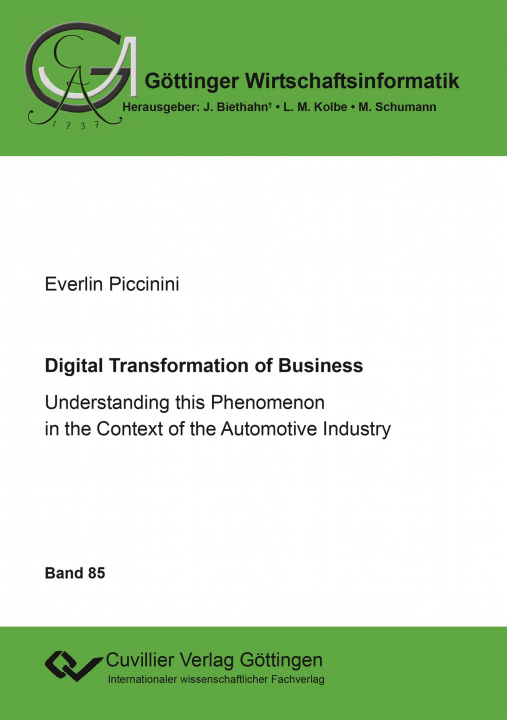 GA
1737

Göttinger Wirtschaftsinformatik
Herausgeber: J. Biethahn† • L. M. Kolbe • M. Schumann

Everlin Piccinini

Digital Transformation of Business

Understanding this Phenomenon in the Context of the Automotive Industry

Band 85

Cuvillier Verlag Göttingen
Internationaler wissenschaftlicher Fachverlag